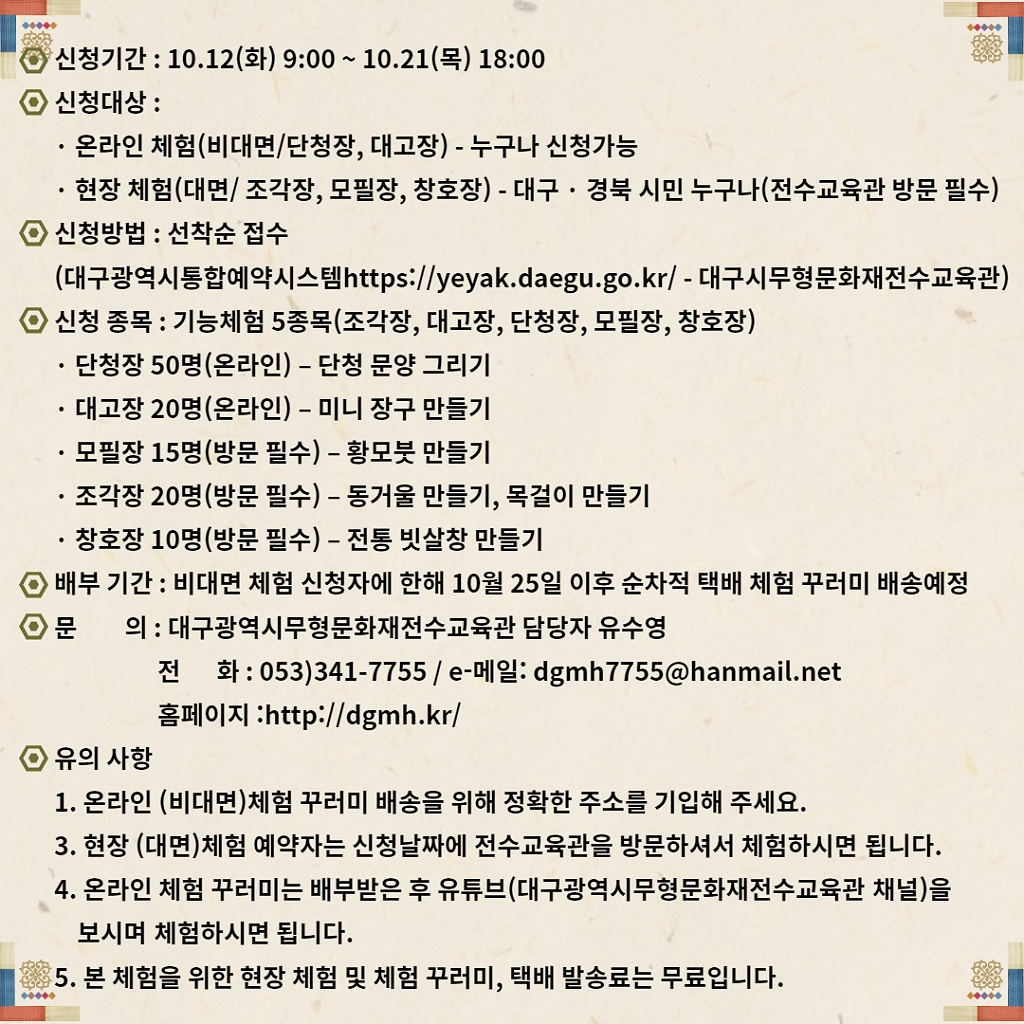 신청기간 : 10.12(화) 9:00 ~ 10.21(목) 18:00

신청대상 :

· 온라인 체험(비대면/단청장, 대고장) - 누구나 신청가능

· 현장 체험(대면/ 조각장, 모필장, 창호장) - 대구 · 경북 시민 누구나(전수교육관 방문 필수)

신청방법 : 선착순 접수

(대구광역시통합예약시스템https://yeyak.daegu.go.kr/ - 대구시무형문화재전수교육관)

신청 종목 : 기능체험 5종목(조각장, 대고장, 단청장, 모필장, 창호장)

· 단청장 50명(온라인) – 단청 문양 그리기

· 대고장 20명(온라인) – 미니 장구 만들기

· 모필장 15명(방문 필수) – 황모붓 만들기

· 조각장 20명(방문 필수) – 동거울 만들기, 목걸이 만들기

· 창호장 10명(방문 필수) – 전통 빗살창 만들기

배부 기간 : 비대면 체험 신청자에 한해 10월 25일 이후 순차적 택배 체험 꾸러미 배송예정

문 의 : 대구광역시무형문화재전수교육관 담당자 유수영

전 화 : 053)341-7755 / e-메일: dgmh7755@hanmail.net

홈페이지 :http://dgmh.kr/

유의 사항

1. 온라인 (비대면)체험 꾸러미 배송을 위해 정확한 주소를 기입해 주세요.

3. 현장 (대면)체험 예약자는 신청날짜에 전수교육관을 방문하셔서 체험하시면 됩니다.

4. 온라인 체험 꾸러미는 배부받은 후 유튜브(대구광역시무형문화재전수교육관 채널)을 보시며 체험하시면 됩니다.

5. 본 체험을 위한 현장 체험 및 체험 꾸러미, 택배 발송료는 무료입니다.